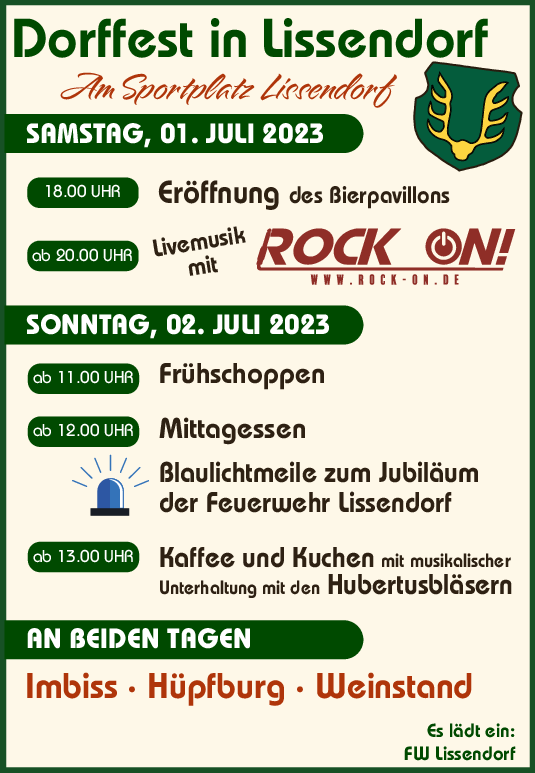 Dorffest in Lissendorf

Am Sportplatz Lissendorf

SAMSTAG, 01. JULI 2023

18.00 UHR

Eröffnung des Bierpavillons

ab 20.00 UHR

Livemusik mit

ROCK ON!

WWW.ROCK-ON.DE

SONNTAG, 02. JULI 2023

ab 11.00 UHR

Frühschoppen

ab 12.00 UHR

Mittagessen

Blaulichtmeile zum Jubiläum der Feuerwehr Lissendorf

ab 13.00 UHR

Kaffee und Kuchen mit musikalischer Unterhaltung mit den Hubertusbläsern

AN BEIDEN TAGEN

Imbiss · Hüpfburg · Weinstand

Es lädt ein:
FW Lissendorf